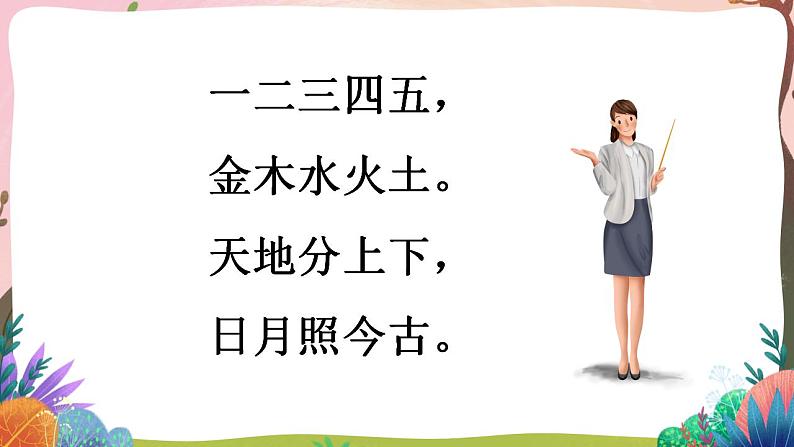 一二三四五，
金木水火土。
天地分上下，
日月照今古。